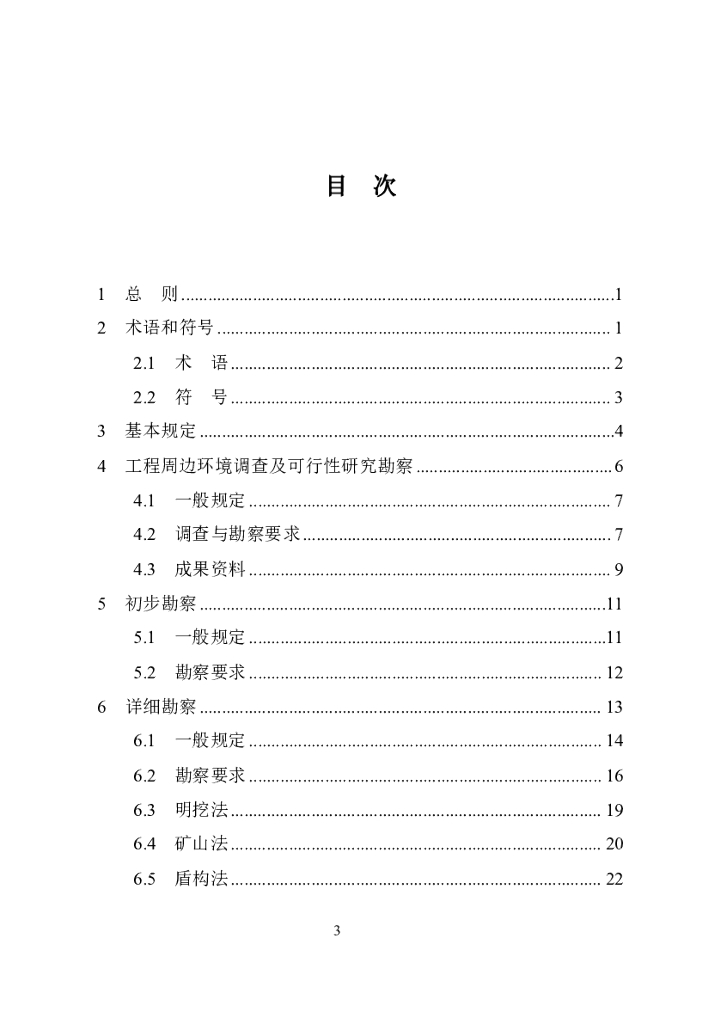 目 次

1 总 则 1
2 术语和符号 1
2.1 术 语 2
2.2 符 号 3
3 基本规定 4
4 工程周边环境调查及可行性研究勘察 6
4.1 一般规定 7
4.2 调查与勘察要求 7
4.3 成果资料 9
5 初步勘察 11
5.1 一般规定 11
5.2 勘察要求 12
6 详细勘察 13
6.1 一般规定 14
6.2 勘察要求 16
6.3 明挖法 19
6.4 矿山法 20
6.5 盾构法 22

3